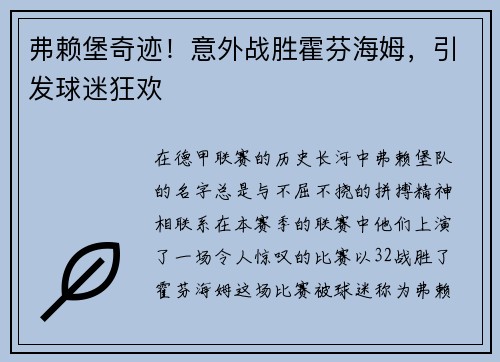 弗赖堡奇迹！意外战胜霍芬海姆，引发球迷狂欢

在德甲联赛的历史长河中弗赖堡队的名字总是与不屈不挠的拼搏精神相联系在本赛季的联赛中他们上演了一场令人惊叹的比赛以32战胜了霍芬海姆这场比赛被球迷称为弗赖